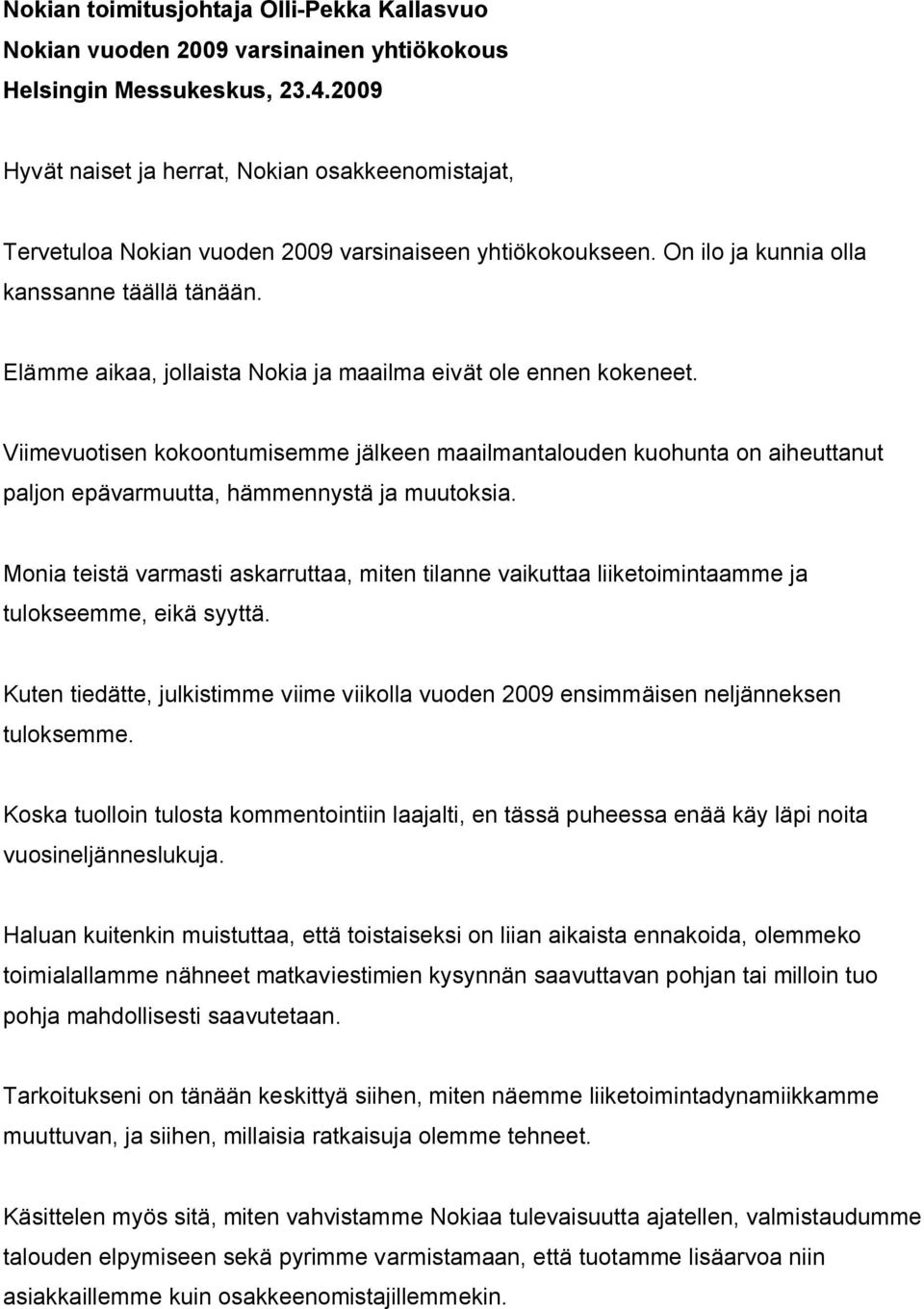 Nokian toimitusjohtaja Olli-Pekka Kallasvuo
Nokian vuoden 2009 varsinainen yhtiökokous
Helsingin Messukeskus, 23.4.2009

Hyvät naiset ja herrat, Nokian osakkeenomistajat,

Tervetuloa Nokian vuoden 2009 varsinaiseen yhtiökokoukseen. On ilo ja kunnia olla kanssanne täällä tänään.

Elämme aikaa, jollaista Nokia ja maailma eivät ole ennen kokeneet.

Viimevuotisen kokoontumisemme jälkeen maailmantalouden kuohunta on aiheuttanut paljon epävarmuutta, hämmennystä ja muutoksia.

Monia teistä varmasti askarruttaa, miten tilanne vaikuttaa liiketoimintaamme ja tulokseemme, eikä syyttä.

Kuten tiedätte, julkistimme viime viikolla vuoden 2009 ensimmäisen neljänneksen tuloksemme.

Koska tuolloin tulosta kommentointiin laajalti, en tässä puheessa enää käy läpi noita vuosineljänneslukuja.

Haluan kuitenkin muistuttaa, että toistaiseksi on liian aikaista ennakoida, olemmeko toimialallamme nähneet matkaviestimien kysynnän saavuttavan pohjan tai milloin tuo pohja mahdollisesti saavutetaan.

Tarkoitukseni on tänään keskittyä siihen, miten näemme liiketoimintadynamiikkamme muuttuvan, ja siihen, millaisia ratkaisuja olemme tehneet.

Käsittelen myös sitä, miten vahvistamme Nokiaa tulevaisuutta ajatellen, valmistaudumme talouden elpymiseen sekä pyrimme varmistamaan, että tuotamme lisäarvoa niin asiakkaillemme kuin osakkeenomistajillemmekin.